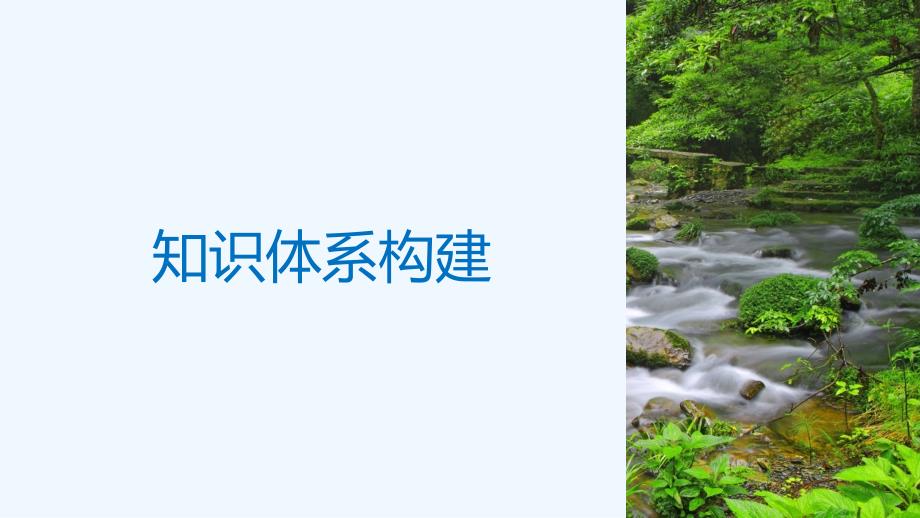 知识体系构建